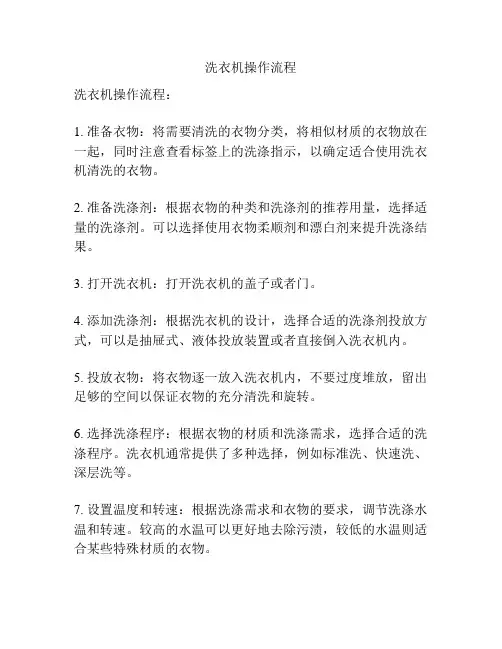 洗衣机操作流程

洗衣机操作流程：

1. 准备衣物：将需要清洗的衣物分类，将相似材质的衣物放在一起，同时注意查看标签上的洗涤指示，以确定适合使用洗衣机清洗的衣物。

2. 准备洗涤剂：根据衣物的种类和洗涤剂的推荐用量，选择适量的洗涤剂。可以选择使用衣物柔顺剂和漂白剂来提升洗涤结果。

3. 打开洗衣机：打开洗衣机的盖子或者门。

4. 添加洗涤剂：根据洗衣机的设计，选择合适的洗涤剂投放方式，可以是抽屉式、液体投放装置或者直接倒入洗衣机内。

5. 投放衣物：将衣物逐一放入洗衣机内，不要过度堆放，留出足够的空间以保证衣物的充分清洗和旋转。

6. 选择洗涤程序：根据衣物的材质和洗涤需求，选择合适的洗涤程序。洗衣机通常提供了多种选择，例如标准洗、快速洗、深层洗等。

7. 设置温度和转速：根据洗涤需求和衣物的要求，调节洗涤水温和转速。较高的水温可以更好地去除污渍，较低的水温则适合某些特殊材质的衣物。